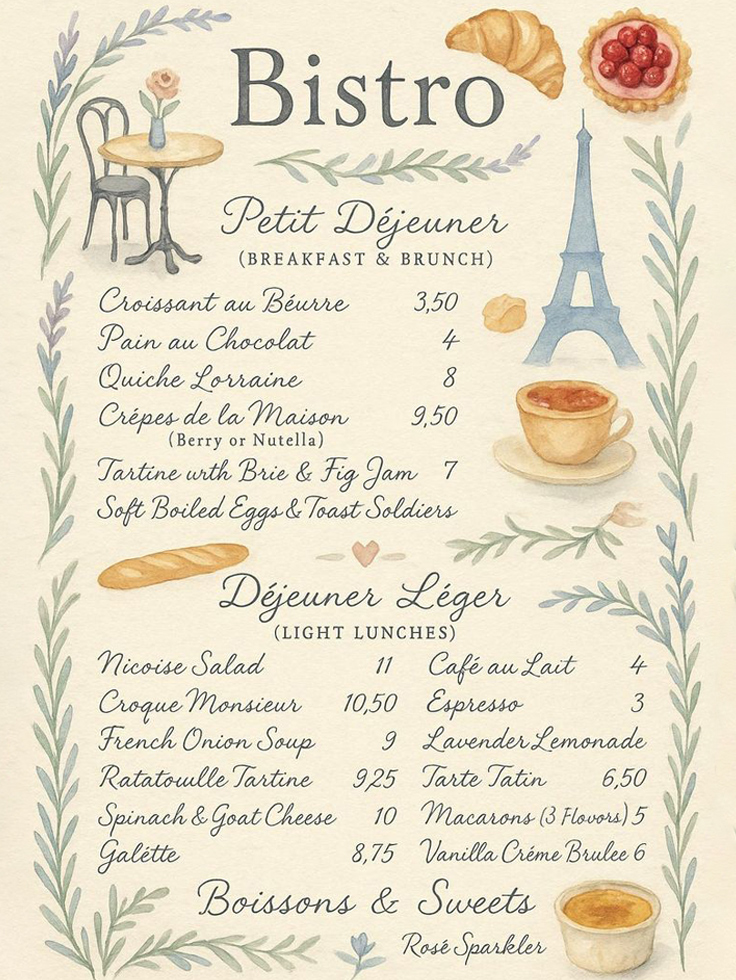 Bistro

Petit Déjeuner
(BREAKFAST & BRUNCH)

Croissant au Béurre 3,50
Pain au Chocolat 4
Quiche Lorraine 8
Crépes de la Maison 9,50
(Berry or Nutella)
Tartine wrth Brie & Fig Jam 7
Soft Boiled Eggs & Toast Soldiers

Déjeuner Léger
(LIGHT LUNCHES)

Nicoise Salad 11
Croque Monsieur 10,50
French Onion Soup 9
Ratatoulle Tartine 9,25
Spinach & Goat Cheese 10
Galétte 8,75

Café au Lait 4
Espresso 3
Lavender Lemonade
Tarte Tatin 6,50
Macarons (3 Flovors) 5
Vanilla Créme Brulee 6

Boissons & Sweets

Rosé Sparkler